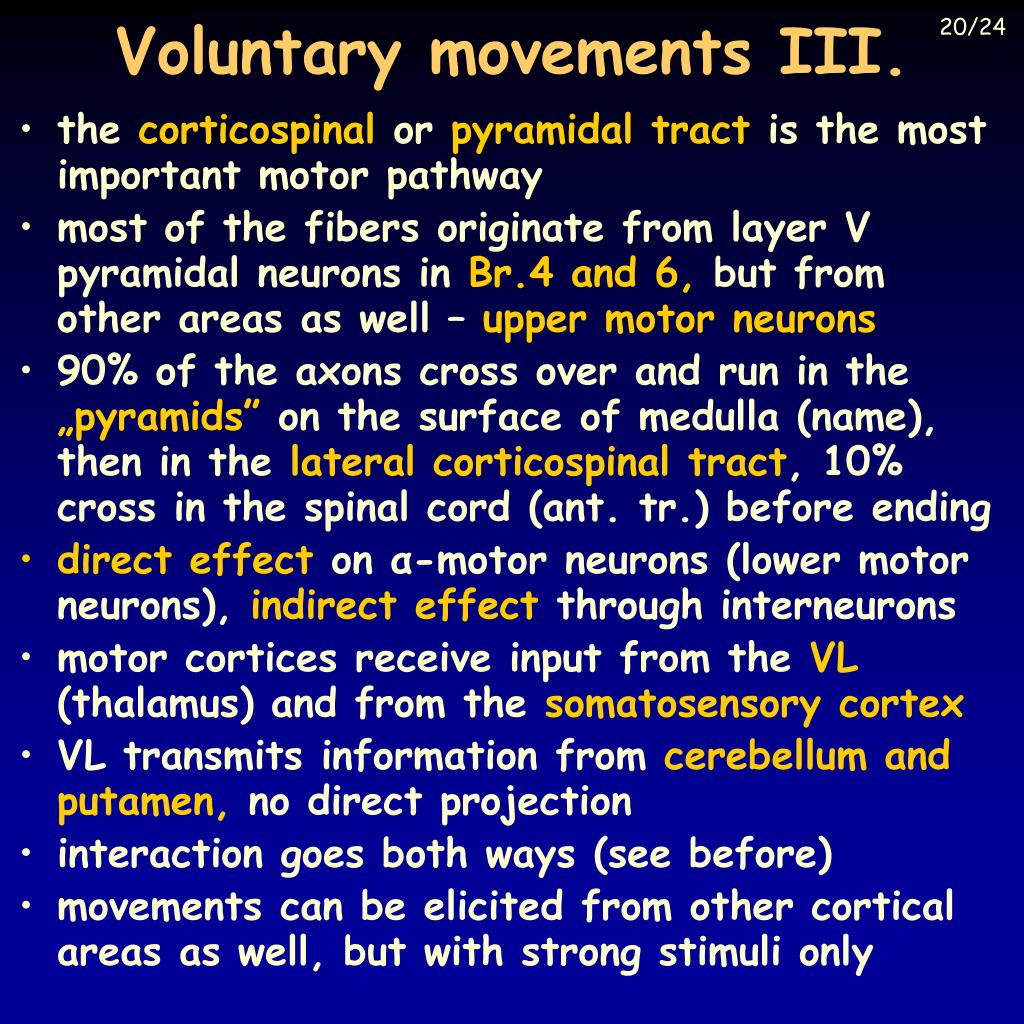 20/24

Voluntary movements III.

• the corticospinal or pyramidal tract is the most important motor pathway
• most of the fibers originate from layer V pyramidal neurons in Br.4 and 6, but from other areas as well – upper motor neurons
• 90% of the axons cross over and run in the „pyramids” on the surface of medulla (name), then in the lateral corticospinal tract, 10% cross in the spinal cord (ant. tr.) before ending
• direct effect on α-motor neurons (lower motor neurons), indirect effect through interneurons
• motor cortices receive input from the VL (thalamus) and from the somatosensory cortex
• VL transmits information from cerebellum and putamen, no direct projection
• interaction goes both ways (see before)
• movements can be elicited from other cortical areas as well, but with strong stimuli only